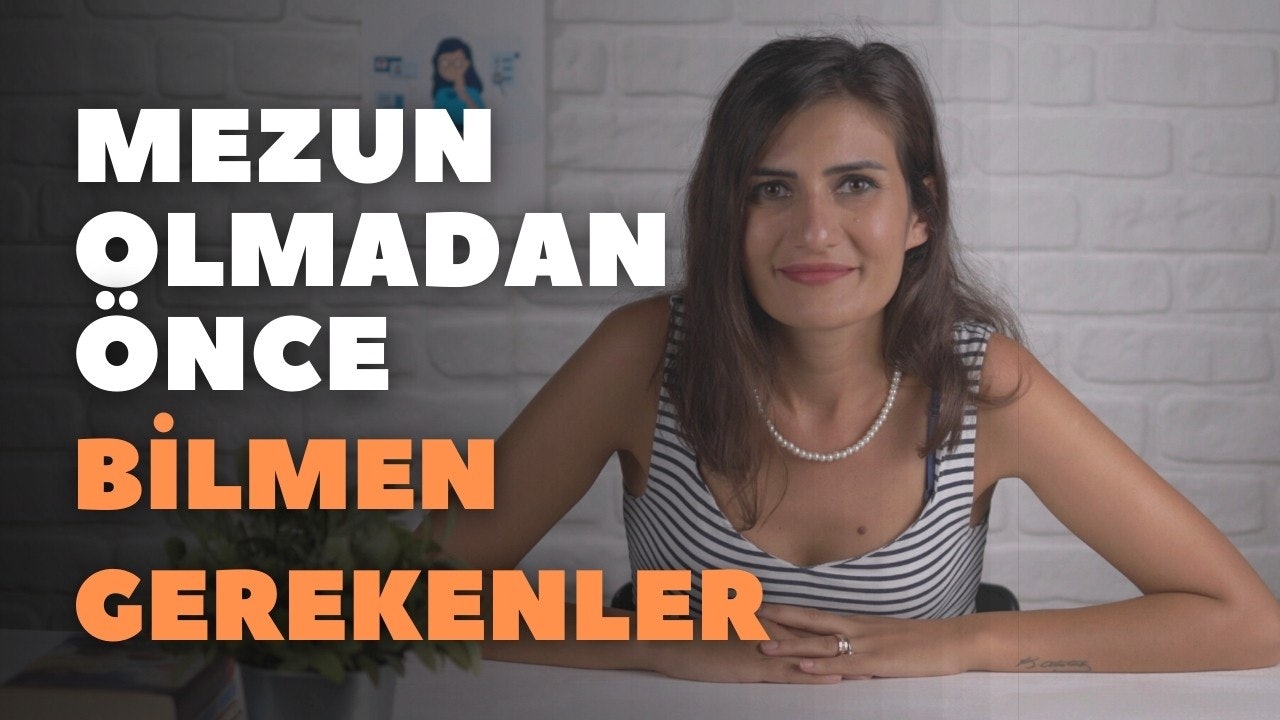 MEZUN OLMADAN ÖNCE BİLMEN GEREKENLER